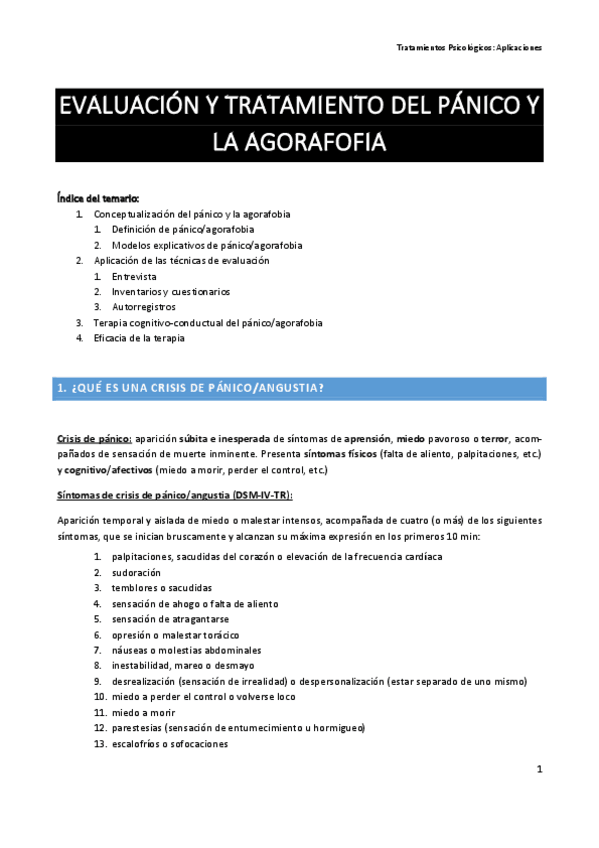 Tratamientos Psicológicos: Aplicaciones

EVALUACIÓN Y TRATAMIENTO DEL PÁNICO Y LA AGORAFOFIA

Índice del temario:
1. Conceptualización del pánico y la agorafobia
 1. Definición de pánico/agorafobia
 2. Modelos explicativos de pánico/agorafobia
2. Aplicación de las técnicas de evaluación
 1. Entrevista
 2. Inventarios y cuestionarios
 3. Autorregistros
3. Terapia cognitivo-conductual del pánico/agorafobia
4. Eficacia de la terapia

1. ¿QUÉ ES UNA CRISIS DE PÁNICO/ANGUSTIA?

Crisis de pánico: aparición súbita e inesperada de síntomas de aprensión, miedo pavoroso o terror, acompañados de sensación de muerte inminente. Presenta síntomas físicos (falta de aliento, palpitaciones, etc.) y cognitivo/afectivos (miedo a morir, perder el control, etc.)

Síntomas de crisis de pánico/angustia (DSM-IV-TR):

Aparición temporal y aislada de miedo o malestar intensos, acompañada de cuatro (o más) de los siguientes síntomas, que se inician bruscamente y alcanzan su máxima expresión en los primeros 10 min:

1. palpitaciones, sacudidas del corazón o elevación de la frecuencia cardíaca
2. sudoración
3. temblores o sacudidas
4. sensación de ahogo o falta de aliento
5. sensación de atragantarse
6. opresión o malestar torácico
7. náuseas o molestias abdominales
8. inestabilidad, mareo o desmayo
9. desrealización (sensación de irrealidad) o despersonalización (estar separado de uno mismo)
10. miedo a perder el control o volverse loco
11. miedo a morir
12. parestesias (sensación de entumecimiento u hormigueo)
13. escalofríos o sofocaciones

1